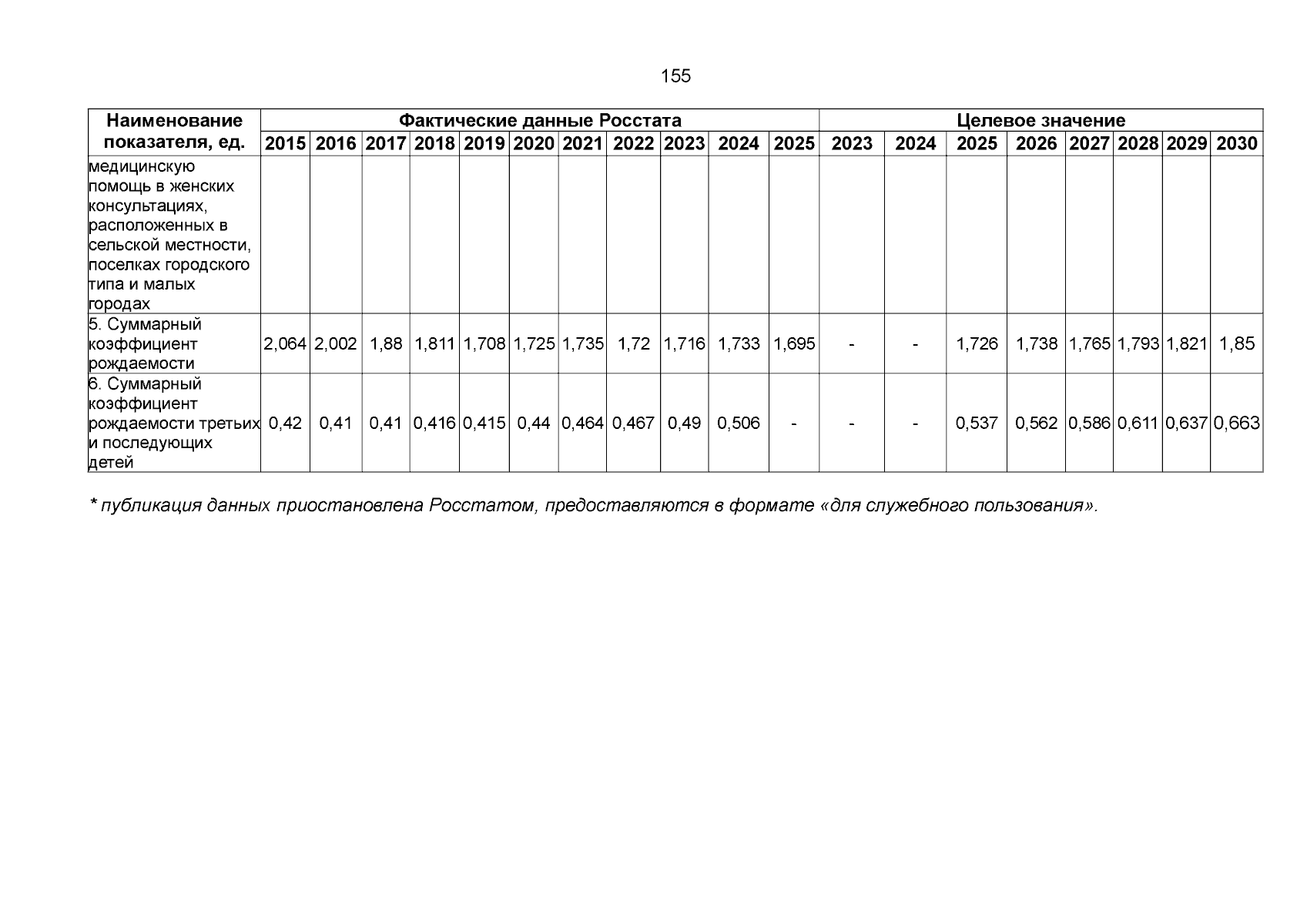 155

| Наименование показателя, ед. | Фактические данные Росстата | | | | | | | | | | | Целевое значение | | | | | | | |
|---|---|---|---|---|---|---|---|---|---|---|---|---|---|---|---|---|---|---|---|
| | 2015 | 2016 | 2017 | 2018 | 2019 | 2020 | 2021 | 2022 | 2023 | 2024 | 2025 | 2023 | 2024 | 2025 | 2026 | 2027 | 2028 | 2029 | 2030 |
| медицинскую помощь в женских консультациях, расположенных в сельской местности, поселках городского типа и малых городах | | | | | | | | | | | | | | | | | | | |
| 5. Суммарный коэффициент рождаемости | 2,064 | 2,002 | 1,88 | 1,811 | 1,708 | 1,725 | 1,735 | 1,72 | 1,716 | 1,733 | 1,695 | - | - | 1,726 | 1,738 | 1,765 | 1,793 | 1,821 | 1,85 |
| 6. Суммарный коэффициент рождаемости третьих и последующих детей | 0,42 | 0,41 | 0,41 | 0,416 | 0,415 | 0,44 | 0,464 | 0,467 | 0,49 | 0,506 | - | - | - | 0,537 | 0,562 | 0,586 | 0,611 | 0,637 | 0,663 |

* публикация данных приостановлена Росстатом, предоставляются в формате «для служебного пользования».